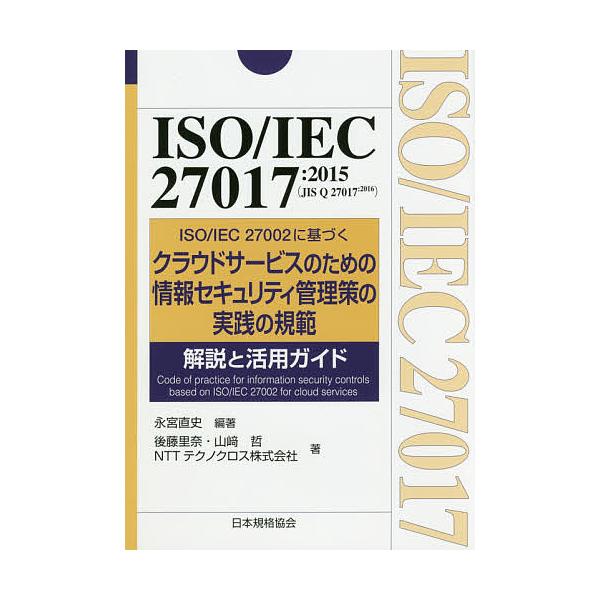 ISO/IEC 27017:2015
(JIS Q 27017:2016)

ISO/IEC 27002に基づく
クラウドサービスのための情報セキュリティ管理策の実践の規範

解説と活用ガイド

Code of practice for information security controls based on ISO/IEC 27002 for cloud services

永宮直史 編著

後藤里奈・山﨑 哲
NTTテクノクロス株式会社 著

日本規格協会

ISO/IEC 27017